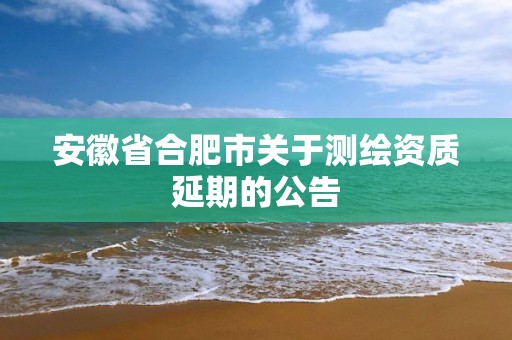 安徽省合肥市关于测绘资质延期的公告